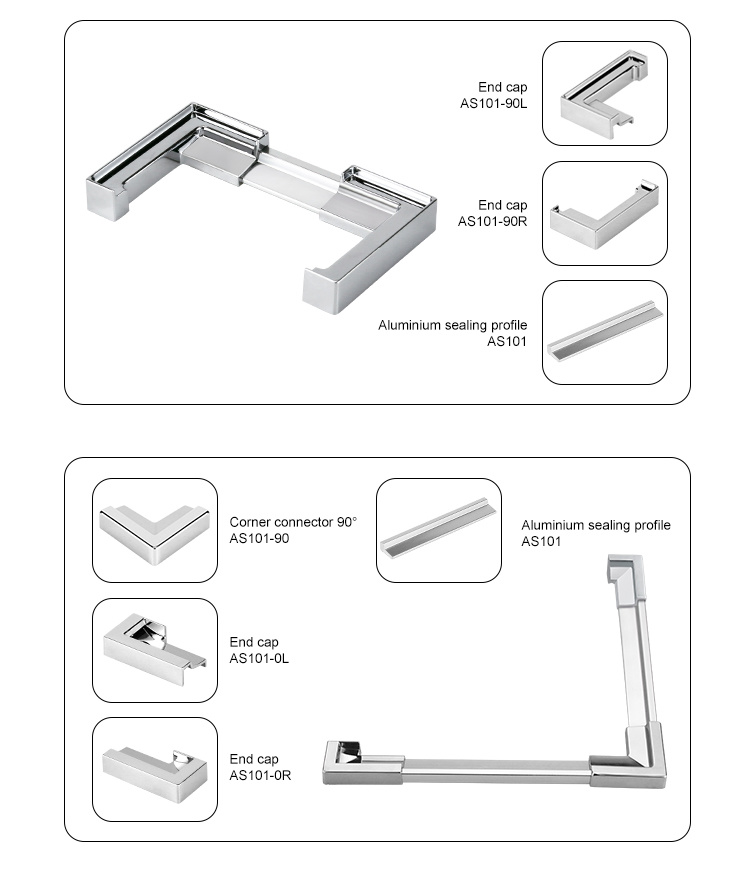 End cap
AS101-90L

End cap
AS101-90R

Aluminium sealing profile
AS101

Corner connector 90°
AS101-90

Aluminium sealing profile
AS101

End cap
AS101-0L

End cap
AS101-0R